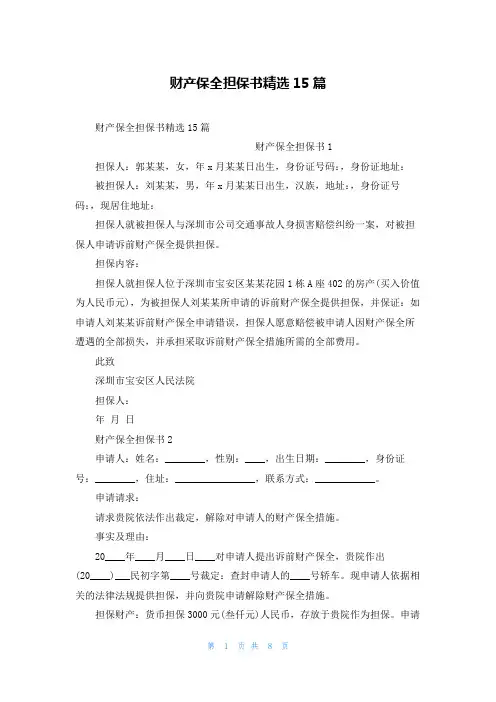 财产保全担保书精选 15 篇

财产保全担保书精选 15 篇

财产保全担保书 1

担保人：郭某某，女，年 x 月某某日出生，身份证号码：，身份证地址：

被担保人：刘某某，男，年 x 月某某日出生，汉族，地址：，身份证号码：，现居住地址：

担保人就被担保人与深圳市公司交通事故人身损害赔偿纠纷一案，对被担保人申请诉前财产保全提供担保。

担保内容：

担保人就担保人位于深圳市宝安区某某花园 1 栋 A 座 402 的房产(买入价值为人民币元)，为被担保人刘某某所申请的诉前财产保全提供担保，并保证：如申请人刘某某诉前财产保全申请错误，担保人愿意赔偿被申请人因财产保全所遭遇的全部损失，并承担采取诉前财产保全措施所需的全部费用。

此致

深圳市宝安区人民法院

担保人：

年 月 日

财产保全担保书 2

申请人：姓名：________，性别：____，出生日期：________，身份证号：________，住址：________________，联系方式：____________。

申请请求：

请求贵院依法作出裁定，解除对申请人的财产保全措施。

事实及理由：

20____年____月____日____对申请人提出诉前财产保全，贵院作出(20____)____民初字第____号裁定：查封申请人的____号轿车。现申请人依据相关的法律法规提供担保，并向贵院申请解除财产保全措施。

担保财产：货币担保 3000 元(叁仟元)人民币，存放于贵院作为担保。申请

第 1 页 共 8 页